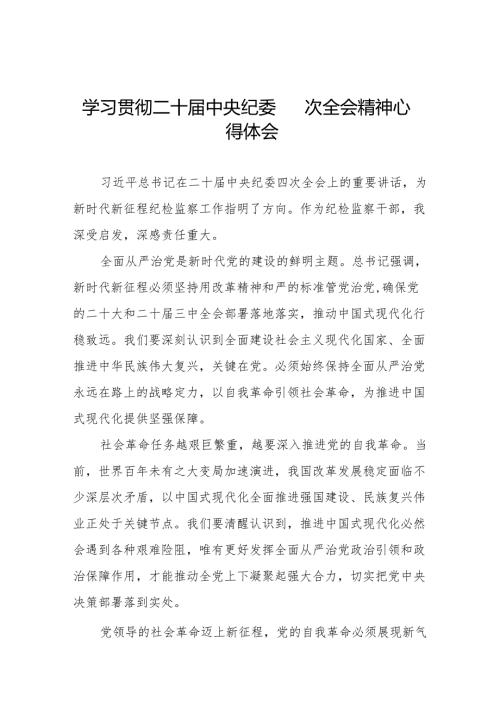 学习贯彻二十届中央纪委　次全会精神心得体会

习近平总书记在二十届中央纪委四次全会上的重要讲话，为新时代新征程纪检监察工作指明了方向。作为纪检监察干部，我深受启发，深感责任重大。

全面从严治党是新时代党的建设的鲜明主题。总书记强调，新时代新征程必须坚持用改革精神和严的标准管党治党，确保党的二十大和二十届三中全会部署落地落实，推动中国式现代化行稳致远。我们要深刻认识到全面建设社会主义现代化国家、全面推进中华民族伟大复兴，关键在党。必须始终保持全面从严治党永远在路上的战略定力，以自我革命引领社会革命，为推进中国式现代化提供坚强保障。

社会革命任务越艰巨繁重，越要深入推进党的自我革命。当前，世界百年未有之大变局加速演进，我国改革发展稳定面临不少深层次矛盾，以中国式现代化全面推进强国建设、民族复兴伟业正处于关键节点。我们要清醒认识到，推进中国式现代化必然会遇到各种艰难险阻，唯有更好发挥全面从严治党政治引领和政治保障作用，才能推动全党上下凝聚起强大合力，切实把党中央决策部署落到实处。

党领导的社会革命迈上新征程，党的自我革命必须展现新气